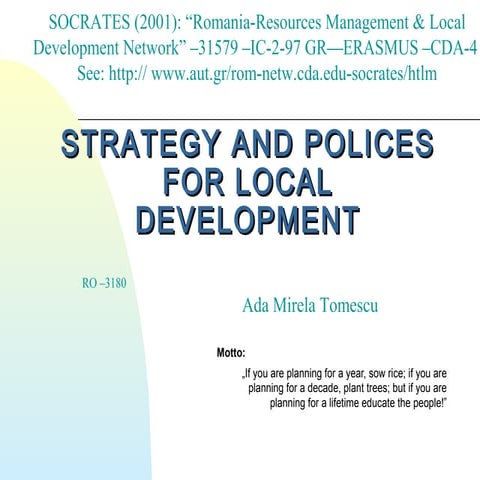 SOCRATES (2001): “Romania-Resources Management & Local Development Network” –31579 –IC-2-97 GR—ERASMUS –CDA-4
See: http:// www.aut.gr/rom-netw.cda.edu-socrates/htlm

STRATEGY AND POLICES FOR LOCAL DEVELOPMENT

RO –3180

Ada Mirela Tomescu

Motto:

„If you are planning for a year, sow rice; if you are planning for a decade, plant trees; but if you are planning for a lifetime educate the people!”